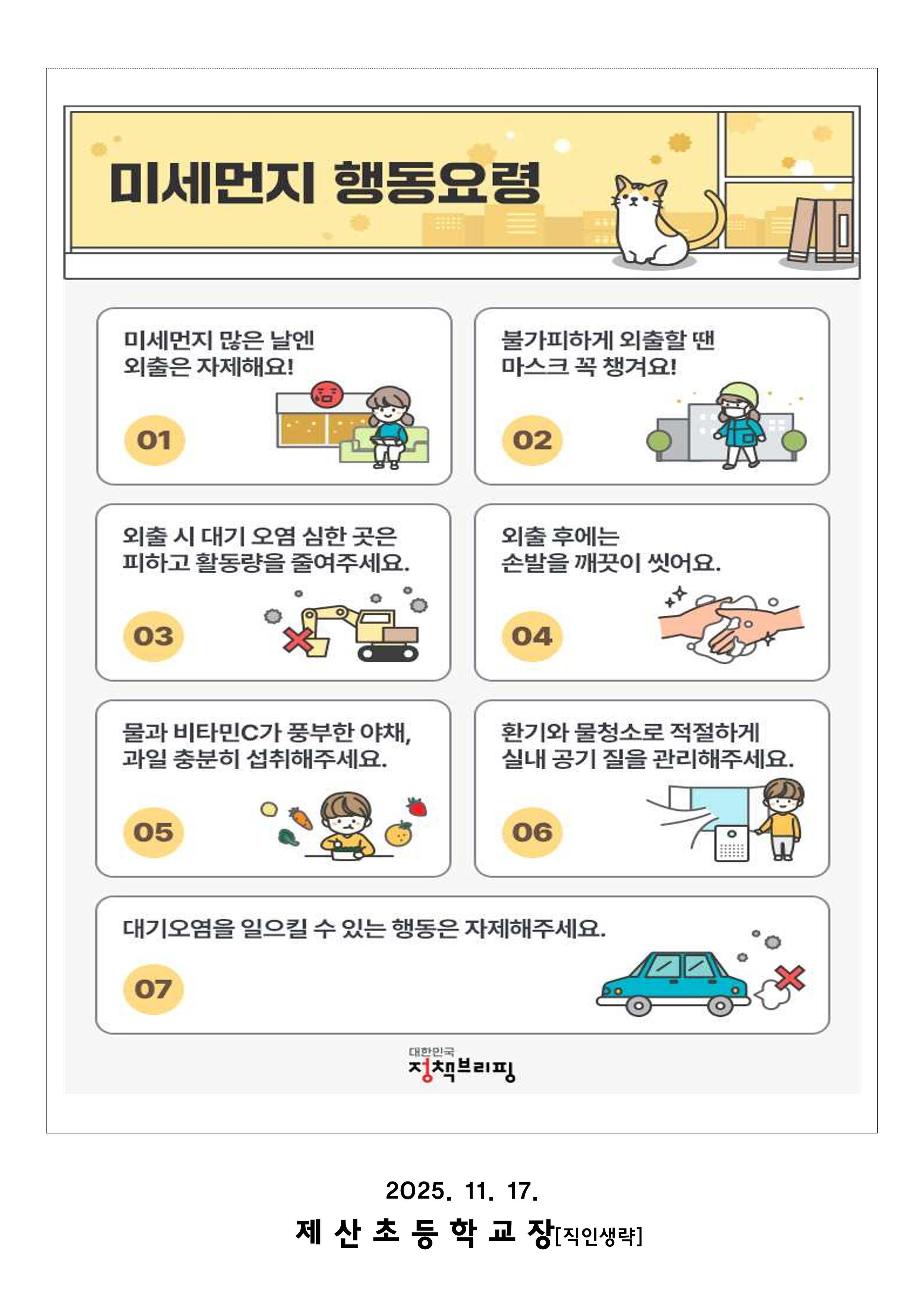 미세먼지 행동요령

미세먼지 많은 날엔 외출은 자제해요!

01

불가피하게 외출할 땐 마스크 꼭 챙겨요!

02

외출 시 대기 오염 심한 곳은 피하고 활동량을 줄여주세요.

03

외출 후에는 손발을 깨끗이 씻어요.

04

물과 비타민C가 풍부한 야채, 과일 충분히 섭취해주세요.

05

환기와 물청소로 적절하게 실내 공기 질을 관리해주세요.

06

대기오염을 일으킬 수 있는 행동은 자제해주세요.

07

대한민국 정책브리핑

2025. 11. 17.

제 산 초 등 학 교 장[직인생략]